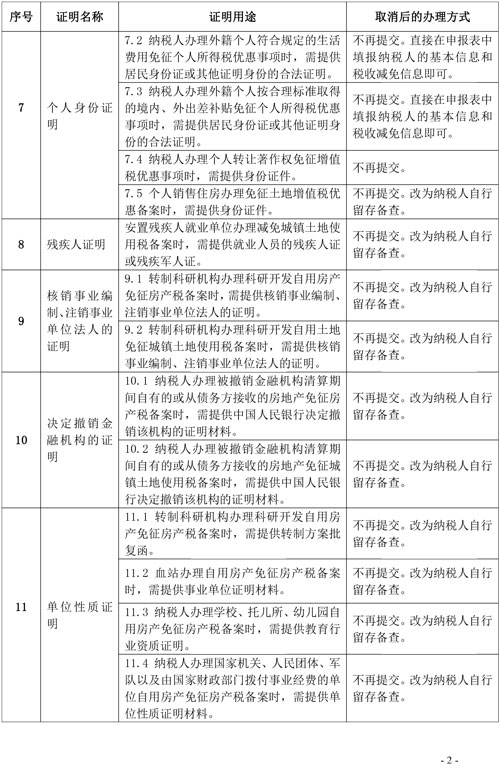 | 序号 | 证明名称 | 证明用途 | 取消后的办理方式 |
|---|---|---|---|
| 7 | 个人身份证明 | 7.2 纳税人办理外籍个人符合规定的生活费用免征个人所得税优惠事项时，需提供居民身份证或其他证明身份的合法证明。 | 不再提交。直接在申报表中填报纳税人的基本信息和税收减免信息即可。 |
| | | 7.3 纳税人办理外籍个人按合理标准取得的境内、外出差补贴免征个人所得税优惠事项时，需提供居民身份证或其他证明身份的合法证明。 | 不再提交。直接在申报表中填报纳税人的基本信息和税收减免信息即可。 |
| | | 7.4 纳税人办理个人转让著作权免征增值税优惠事项时，需提供身份证件。 | 不再提交。 |
| | | 7.5 个人销售住房办理免征土地增值税优惠备案时，需提供身份证件。 | 不再提交。改为纳税人自行留存备查。 |
| 8 | 残疾人证明 | 安置残疾人就业单位办理减免城镇土地使用税备案时，需提供就业人员的残疾人证或残疾军人证。 | 不再提交。改为纳税人自行留存备查。 |
| 9 | 核销事业编制、注销事业单位法人的证明 | 9.1 转制科研机构办理科研开发自用房产免征房产税备案时，需提供核销事业编制、注销事业单位法人的证明。 | 不再提交。改为纳税人自行留存备查。 |
| | | 9.2 转制科研机构办理科研开发自用土地免征城镇土地使用税备案时，需提供核销事业编制、注销事业单位法人的证明。 | 不再提交。改为纳税人自行留存备查。 |
| 10 | 决定撤销金融机构的证明 | 10.1 纳税人办理被撤销金融机构清算期间自有的或从债务方接收的房地产免征房产税备案时，需提供中国人民银行决定撤销该机构的证明材料。 | 不再提交。改为纳税人自行留存备查。 |
| | | 10.2 纳税人办理被撤销金融机构清算期间自有的或从债务方接收的房地产免征城镇土地使用税备案时，需提供中国人民银行决定撤销该机构的证明材料。 | 不再提交。改为纳税人自行留存备查。 |
| 11 | 单位性质证明 | 11.1 转制科研机构办理科研开发自用房产免征房产税备案时，需提供转制方案批复函。 | 不再提交。改为纳税人自行留存备查。 |
| | | 11.2 血站办理自用房产免征房产税备案时，需提供事业单位证明材料。 | 不再提交。改为纳税人自行留存备查。 |
| | | 11.3 纳税人办理学校、托儿所、幼儿园自用房产免征房产税备案时，需提供教育行业资质证明。 | 不再提交。改为纳税人自行留存备查。 |
| | | 11.4 纳税人办理国家机关、人民团体、军队以及由国家财政部门拨付事业经费的单位自用房产免征房产税备案时，需提供单位性质证明材料。 | 不再提交。改为纳税人自行留存备查。 |

- 2 -